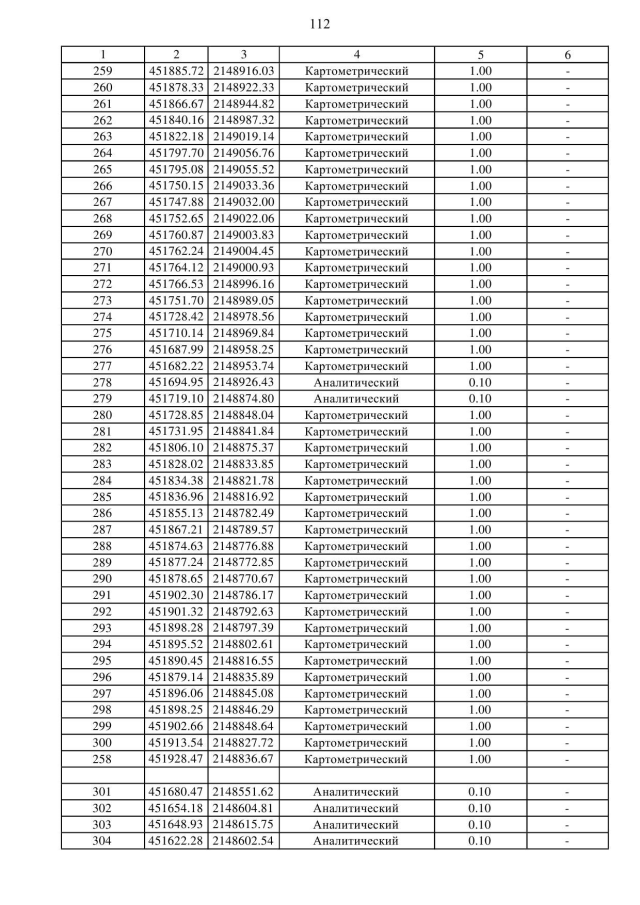 112

| 1 | 2 | 3 | 4 | 5 | 6 |
|---|---|---|---|---|---|
| 259 | 451885.72 | 2148916.03 | Картометрический | 1.00 | - |
| 260 | 451878.33 | 2148922.33 | Картометрический | 1.00 | - |
| 261 | 451866.67 | 2148944.82 | Картометрический | 1.00 | - |
| 262 | 451840.16 | 2148987.32 | Картометрический | 1.00 | - |
| 263 | 451822.18 | 2149019.14 | Картометрический | 1.00 | - |
| 264 | 451797.70 | 2149056.76 | Картометрический | 1.00 | - |
| 265 | 451795.08 | 2149055.52 | Картометрический | 1.00 | - |
| 266 | 451750.15 | 2149033.36 | Картометрический | 1.00 | - |
| 267 | 451747.88 | 2149032.00 | Картометрический | 1.00 | - |
| 268 | 451752.65 | 2149022.06 | Картометрический | 1.00 | - |
| 269 | 451760.87 | 2149003.83 | Картометрический | 1.00 | - |
| 270 | 451762.24 | 2149004.45 | Картометрический | 1.00 | - |
| 271 | 451764.12 | 2149000.93 | Картометрический | 1.00 | - |
| 272 | 451766.53 | 2148996.16 | Картометрический | 1.00 | - |
| 273 | 451751.70 | 2148989.05 | Картометрический | 1.00 | - |
| 274 | 451728.42 | 2148978.56 | Картометрический | 1.00 | - |
| 275 | 451710.14 | 2148969.84 | Картометрический | 1.00 | - |
| 276 | 451687.99 | 2148958.25 | Картометрический | 1.00 | - |
| 277 | 451682.22 | 2148953.74 | Картометрический | 1.00 | - |
| 278 | 451694.95 | 2148926.43 | Аналитический | 0.10 | - |
| 279 | 451719.10 | 2148874.80 | Аналитический | 0.10 | - |
| 280 | 451728.85 | 2148848.04 | Картометрический | 1.00 | - |
| 281 | 451731.95 | 2148841.84 | Картометрический | 1.00 | - |
| 282 | 451806.10 | 2148875.37 | Картометрический | 1.00 | - |
| 283 | 451828.02 | 2148833.85 | Картометрический | 1.00 | - |
| 284 | 451834.38 | 2148821.78 | Картометрический | 1.00 | - |
| 285 | 451836.96 | 2148816.92 | Картометрический | 1.00 | - |
| 286 | 451855.13 | 2148782.49 | Картометрический | 1.00 | - |
| 287 | 451867.21 | 2148789.57 | Картометрический | 1.00 | - |
| 288 | 451874.63 | 2148776.88 | Картометрический | 1.00 | - |
| 289 | 451877.24 | 2148772.85 | Картометрический | 1.00 | - |
| 290 | 451878.65 | 2148770.67 | Картометрический | 1.00 | - |
| 291 | 451902.30 | 2148786.17 | Картометрический | 1.00 | - |
| 292 | 451901.32 | 2148792.63 | Картометрический | 1.00 | - |
| 293 | 451898.28 | 2148797.39 | Картометрический | 1.00 | - |
| 294 | 451895.52 | 2148802.61 | Картометрический | 1.00 | - |
| 295 | 451890.45 | 2148816.55 | Картометрический | 1.00 | - |
| 296 | 451879.14 | 2148835.89 | Картометрический | 1.00 | - |
| 297 | 451896.06 | 2148845.08 | Картометрический | 1.00 | - |
| 298 | 451898.25 | 2148846.29 | Картометрический | 1.00 | - |
| 299 | 451902.66 | 2148848.64 | Картометрический | 1.00 | - |
| 300 | 451913.54 | 2148827.72 | Картометрический | 1.00 | - |
| 258 | 451928.47 | 2148836.67 | Картометрический | 1.00 | - |
| | | | | | |
| 301 | 451680.47 | 2148551.62 | Аналитический | 0.10 | - |
| 302 | 451654.18 | 2148604.81 | Аналитический | 0.10 | - |
| 303 | 451648.93 | 2148615.75 | Аналитический | 0.10 | - |
| 304 | 451622.28 | 2148602.54 | Аналитический | 0.10 | - |